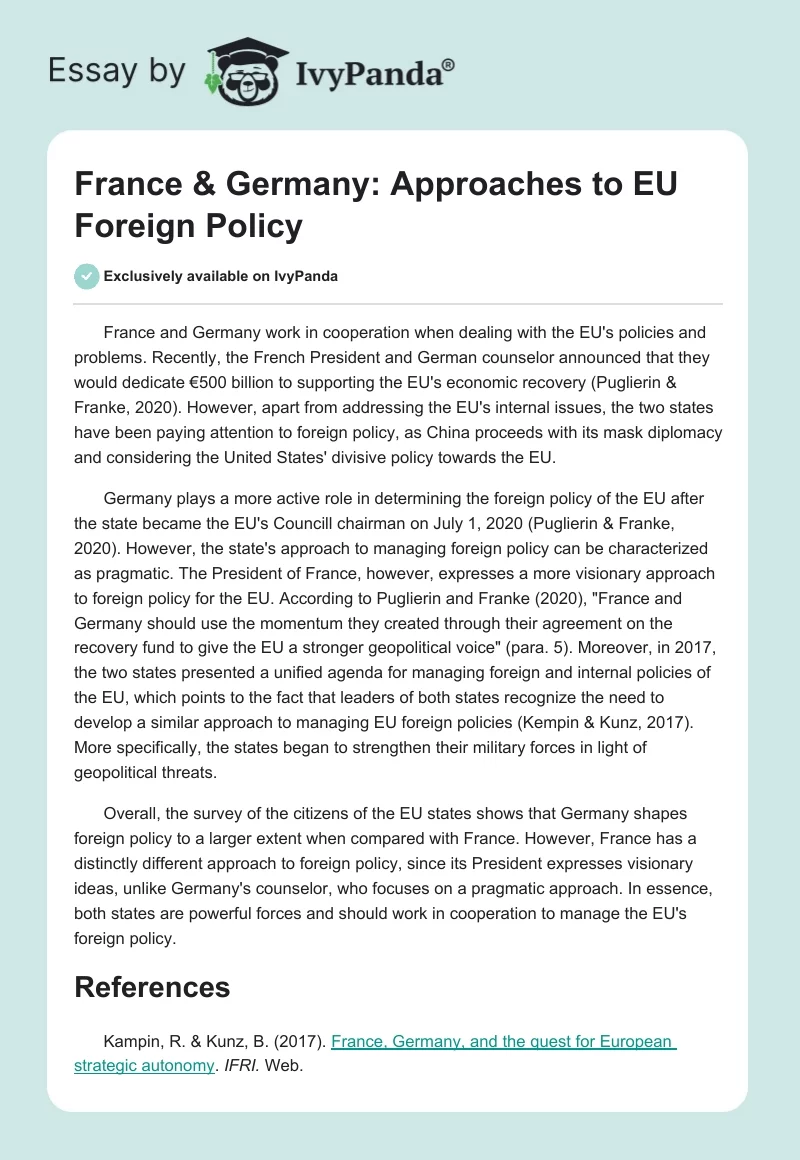 Essay by IvyPanda®

France & Germany: Approaches to EU Foreign Policy

Exclusively available on IvyPanda

France and Germany work in cooperation when dealing with the EU's policies and problems. Recently, the French President and German counselor announced that they would dedicate €500 billion to supporting the EU's economic recovery (Puglierin & Franke, 2020). However, apart from addressing the EU's internal issues, the two states have been paying attention to foreign policy, as China proceeds with its mask diplomacy and considering the United States' divisive policy towards the EU.

Germany plays a more active role in determining the foreign policy of the EU after the state became the EU's Councill chairman on July 1, 2020 (Puglierin & Franke, 2020). However, the state's approach to managing foreign policy can be characterized as pragmatic. The President of France, however, expresses a more visionary approach to foreign policy for the EU. According to Puglierin and Franke (2020), "France and Germany should use the momentum they created through their agreement on the recovery fund to give the EU a stronger geopolitical voice" (para. 5). Moreover, in 2017, the two states presented a unified agenda for managing foreign and internal policies of the EU, which points to the fact that leaders of both states recognize the need to develop a similar approach to managing EU foreign policies (Kempin & Kunz, 2017). More specifically, the states began to strengthen their military forces in light of geopolitical threats.

Overall, the survey of the citizens of the EU states shows that Germany shapes foreign policy to a larger extent when compared with France. However, France has a distinctly different approach to foreign policy, since its President expresses visionary ideas, unlike Germany's counselor, who focuses on a pragmatic approach. In essence, both states are powerful forces and should work in cooperation to manage the EU's foreign policy.

References

Kampin, R. & Kunz, B. (2017). France, Germany, and the quest for European strategic autonomy. IFRI. Web.